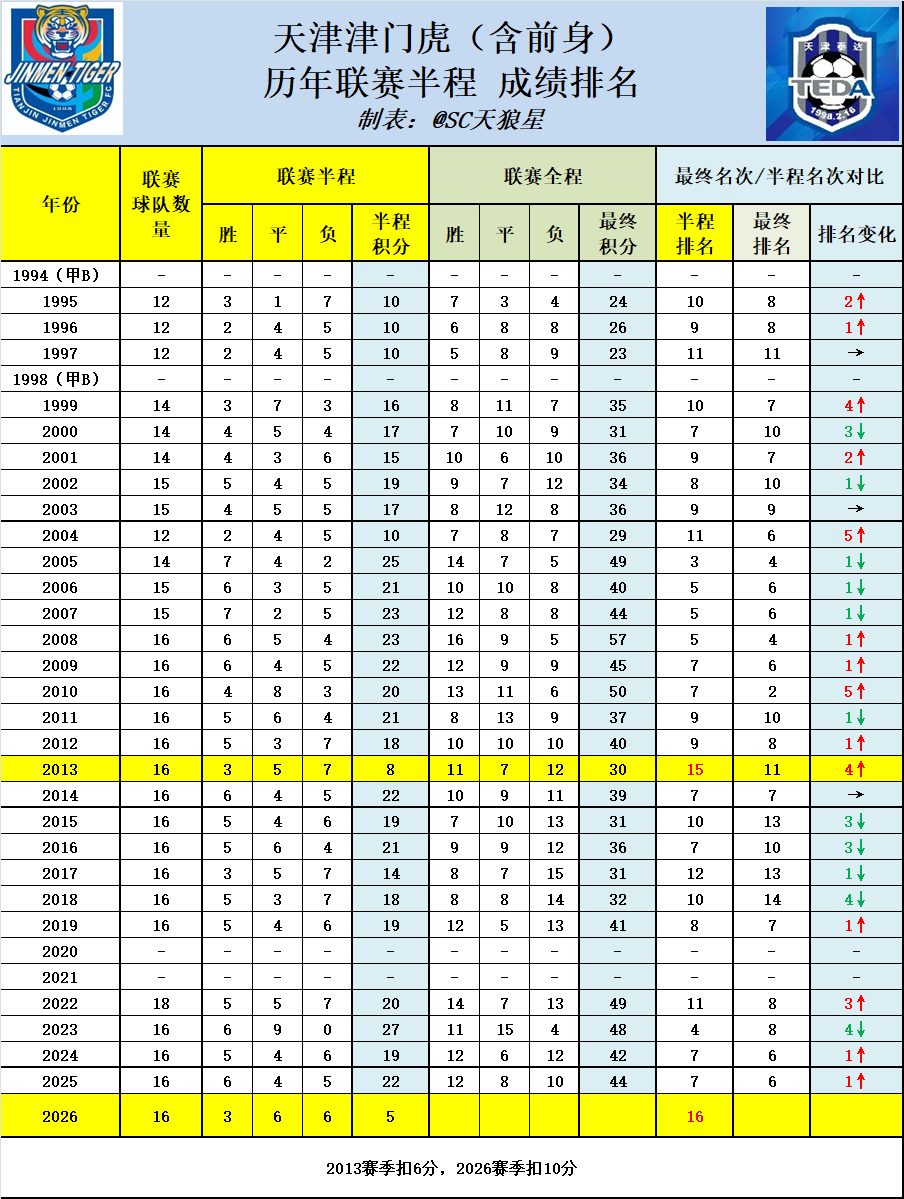 天津津门虎（含前身）
历年联赛半程 成绩排名
制表：@SC天狼星

| 年份 | 联赛球队数量 | 联赛半程 |  |  |  | 联赛全程 |  |  |  | 最终名次/半程名次对比 |  |  |
|---|---|---|---|---|---|---|---|---|---|---|---|---|
|  |  | 胜 | 平 | 负 | 半程积分 | 胜 | 平 | 负 | 最终积分 | 半程排名 | 最终排名 | 排名变化 |
| 1994（甲B） | - | - | - | - | - | - | - | - | - | - | - | - |
| 1995 | 12 | 3 | 1 | 7 | 10 | 7 | 3 | 4 | 24 | 10 | 8 | 2↑ |
| 1996 | 12 | 2 | 4 | 5 | 10 | 6 | 8 | 8 | 26 | 9 | 8 | 1↑ |
| 1997 | 12 | 2 | 4 | 5 | 10 | 5 | 8 | 9 | 23 | 11 | 11 | → |
| 1998（甲B） | - | - | - | - | - | - | - | - | - | - | - | - |
| 1999 | 14 | 3 | 7 | 3 | 16 | 8 | 11 | 7 | 35 | 10 | 7 | 4↑ |
| 2000 | 14 | 4 | 5 | 4 | 17 | 7 | 10 | 9 | 31 | 7 | 10 | 3↓ |
| 2001 | 14 | 4 | 3 | 6 | 15 | 10 | 6 | 10 | 36 | 9 | 7 | 2↑ |
| 2002 | 15 | 5 | 4 | 5 | 19 | 9 | 7 | 12 | 34 | 8 | 10 | 1↓ |
| 2003 | 15 | 4 | 5 | 5 | 17 | 8 | 12 | 8 | 36 | 9 | 9 | → |
| 2004 | 12 | 2 | 4 | 5 | 10 | 7 | 8 | 7 | 29 | 11 | 6 | 5↑ |
| 2005 | 14 | 7 | 4 | 2 | 25 | 14 | 7 | 5 | 49 | 3 | 4 | 1↓ |
| 2006 | 15 | 6 | 3 | 5 | 21 | 10 | 10 | 8 | 40 | 5 | 6 | 1↓ |
| 2007 | 15 | 7 | 2 | 5 | 23 | 12 | 8 | 8 | 44 | 5 | 6 | 1↓ |
| 2008 | 16 | 6 | 5 | 4 | 23 | 16 | 9 | 5 | 57 | 5 | 4 | 1↑ |
| 2009 | 16 | 6 | 4 | 5 | 22 | 12 | 9 | 9 | 45 | 7 | 6 | 1↑ |
| 2010 | 16 | 4 | 8 | 3 | 20 | 13 | 11 | 6 | 50 | 7 | 2 | 5↑ |
| 2011 | 16 | 5 | 6 | 4 | 21 | 8 | 13 | 9 | 37 | 9 | 10 | 1↓ |
| 2012 | 16 | 5 | 3 | 7 | 18 | 10 | 10 | 10 | 40 | 9 | 8 | 1↑ |
| 2013 | 16 | 3 | 5 | 7 | 8 | 11 | 7 | 12 | 30 | 15 | 11 | 4↑ |
| 2014 | 16 | 6 | 4 | 5 | 22 | 10 | 9 | 11 | 39 | 7 | 7 | → |
| 2015 | 16 | 5 | 4 | 6 | 19 | 7 | 10 | 13 | 31 | 10 | 13 | 3↓ |
| 2016 | 16 | 5 | 6 | 4 | 21 | 9 | 9 | 12 | 36 | 7 | 10 | 3↓ |
| 2017 | 16 | 3 | 5 | 7 | 14 | 8 | 7 | 15 | 31 | 12 | 13 | 1↓ |
| 2018 | 16 | 5 | 3 | 7 | 18 | 8 | 8 | 14 | 32 | 10 | 14 | 4↓ |
| 2019 | 16 | 5 | 4 | 6 | 19 | 12 | 5 | 13 | 41 | 8 | 7 | 1↑ |
| 2020 | - | - | - | - | - | - | - | - | - | - | - | - |
| 2021 | - | - | - | - | - | - | - | - | - | - | - | - |
| 2022 | 18 | 5 | 5 | 7 | 20 | 14 | 7 | 13 | 49 | 11 | 8 | 3↑ |
| 2023 | 16 | 6 | 9 | 0 | 27 | 11 | 15 | 4 | 48 | 4 | 8 | 4↓ |
| 2024 | 16 | 5 | 4 | 6 | 19 | 12 | 6 | 12 | 42 | 7 | 6 | 1↑ |
| 2025 | 16 | 6 | 4 | 5 | 22 | 12 | 8 | 10 | 44 | 7 | 6 | 1↑ |
| 2026 | 16 | 3 | 6 | 6 | 5 |  |  |  |  | 16 |  |  |

2013赛季扣6分，2026赛季扣10分